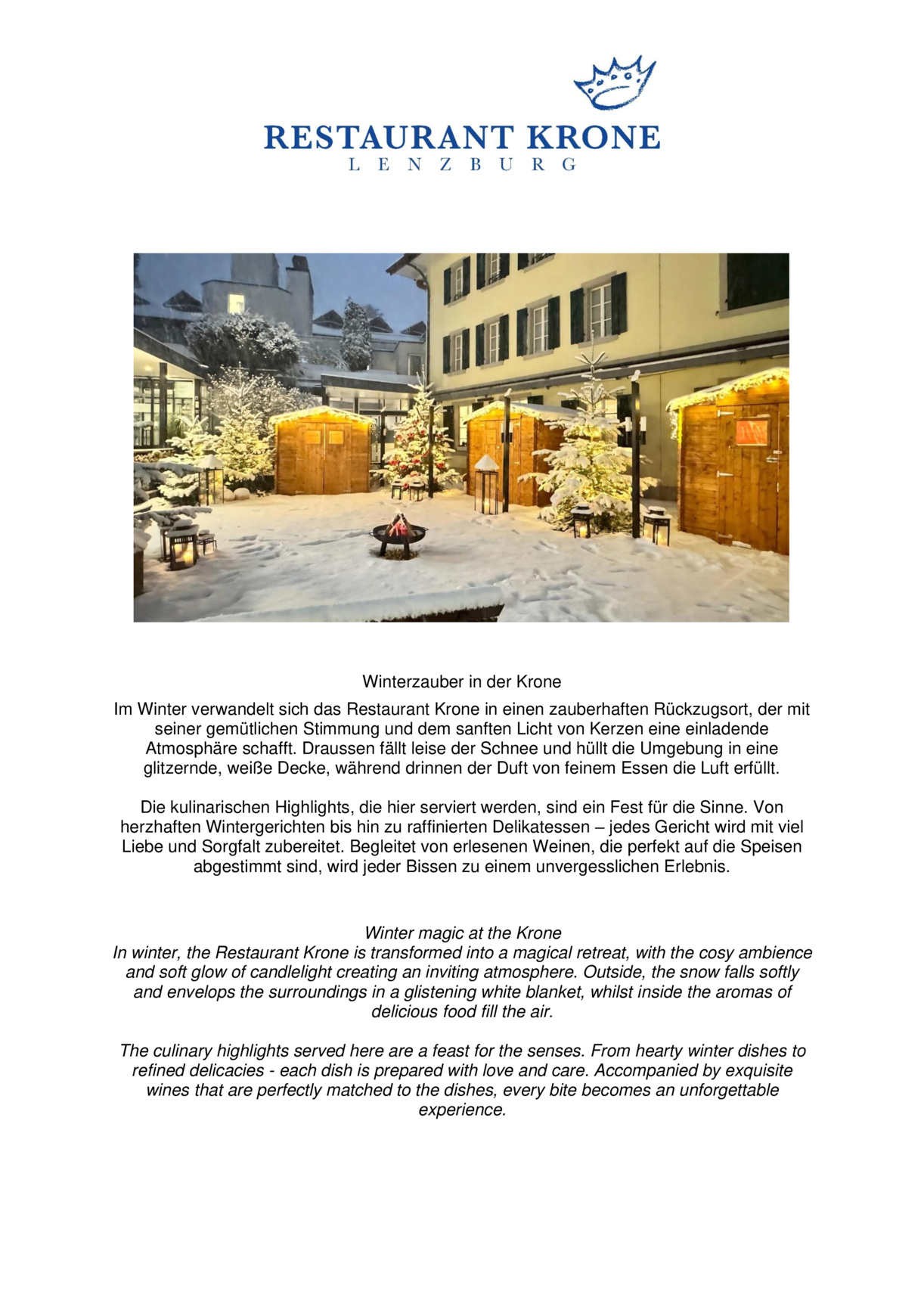 RESTAURANT KRONE
LENZBURG

Winterzauber in der Krone
Im Winter verwandelt sich das Restaurant Krone in einen zauberhaften Rückzugsort, der mit seiner gemütlichen Stimmung und dem sanften Licht von Kerzen eine einladende Atmosphäre schafft. Draussen fällt leise der Schnee und hüllt die Umgebung in eine glitzernde, weiße Decke, während drinnen der Duft von feinem Essen die Luft erfüllt.

Die kulinarischen Highlights, die hier serviert werden, sind ein Fest für die Sinne. Von herzhaften Wintergerichten bis hin zu raffinierten Delikatessen – jedes Gericht wird mit viel Liebe und Sorgfalt zubereitet. Begleitet von erlesenen Weinen, die perfekt auf die Speisen abgestimmt sind, wird jeder Bissen zu einem unvergesslichen Erlebnis.

Winter magic at the Krone
In winter, the Restaurant Krone is transformed into a magical retreat, with the cosy ambience and soft glow of candlelight creating an inviting atmosphere. Outside, the snow falls softly and envelops the surroundings in a glistening white blanket, whilst inside the aromas of delicious food fill the air.

The culinary highlights served here are a feast for the senses. From hearty winter dishes to refined delicacies - each dish is prepared with love and care. Accompanied by exquisite wines that are perfectly matched to the dishes, every bite becomes an unforgettable experience.